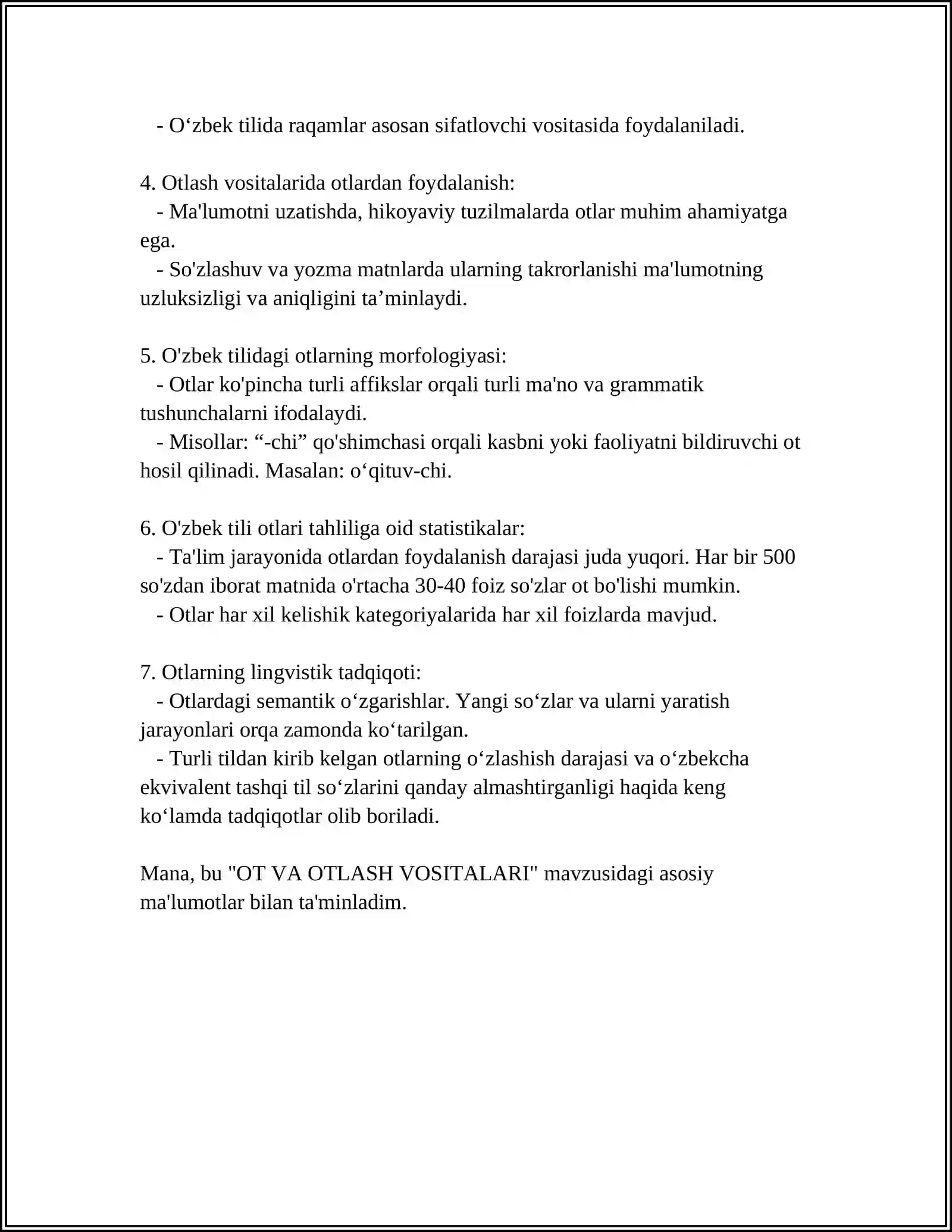 - O'zbek tilida raqamlar asosan sifatlovchi vositasida foydalaniladi.

4. Otlash vositalarida otlardan foydalanish:
- Ma'lumotni uzatishda, hikoyaviy tuzilmalarda otlar muhim ahamiyatga ega.
- So'zlashuv va yozma matnlarda ularning takrorlanishi ma'lumotning uzluksizligi va aniqligini ta'minlaydi.

5. O'zbek tilidagi otlarning morfologiyasi:
- Otlar ko'pincha turli affikslar orqali turli ma'no va grammatik tushunchalarni ifodalaydi.
- Misollar: "-chi" qo'shimchasi orqali kasbni yoki faoliyatni bildiruvchi ot hosil qilinadi. Masalan: o'qituv-chi.

6. O'zbek tili otlari tahliliga oid statistikalar:
- Ta'lim jarayonida otlardan foydalanish darajasi juda yuqori. Har bir 500 so'zdan iborat matnida o'rtacha 30-40 foiz so'zlar ot bo'lishi mumkin.
- Otlar har xil kelishik kategoriyalarida har xil foizlarda mavjud.

7. Otlarning lingvistik tadqiqoti:
- Otlardagi semantik o'zgarishlar. Yangi so'zlar va ularni yaratish jarayonlari orqa zamonda ko'tarilgan.
- Turli tildan kirib kelgan otlarning o'zlashish darajasi va o'zbekcha ekvivalent tashqi til so'zlarini qanday almashtirganligi haqida keng ko'lamda tadqiqotlar olib boriladi.

Mana, bu "OT VA OTLASH VOSITALARI" mavzusidagi asosiy ma'lumotlar bilan ta'minladim.